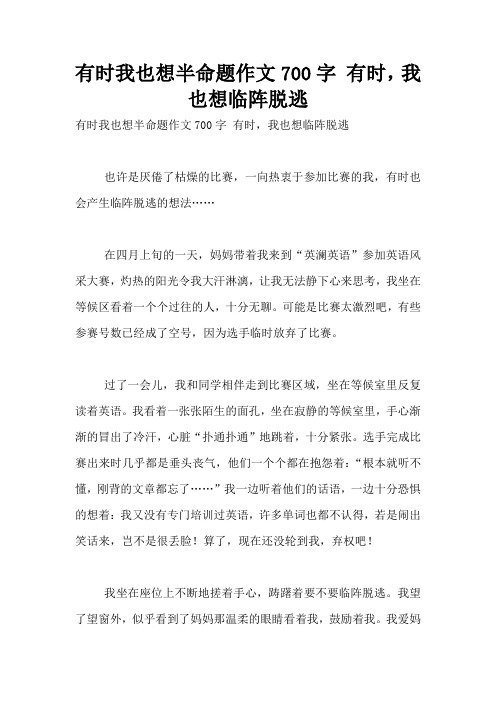 有时我也想半命题作文 700 字 有时，我也想临阵脱逃

有时我也想半命题作文 700 字 有时，我也想临阵脱逃

也许是厌倦了枯燥的比赛，一向热衷于参加比赛的我，有时也会产生临阵脱逃的想法……

在四月上旬的一天，妈妈带着我来到“英澜英语”参加英语风采大赛，灼热的阳光令我大汗淋漓，让我无法静下心来思考，我坐在等候区看着一个个过往的人，十分无聊。可能是比赛太激烈吧，有些参赛号数已经成了空号，因为选手临时放弃了比赛。

过了一会儿，我和同学相伴走到比赛区域，坐在等候室里反复读着英语。我看着一张张陌生的面孔，坐在寂静的等候室里，手心渐渐的冒出了冷汗，心脏“扑通扑通”地跳着，十分紧张。选手完成比赛出来时几乎都是垂头丧气，他们一个个都在抱怨着：“根本就听不懂，刚背的文章都忘了……”我一边听着他们的话语，一边十分恐惧的想着：我又没有专门培训过英语，许多单词也都不认得，若是闹出笑话来，岂不是很丢脸！算了，现在还没轮到我，弃权吧！

我坐在座位上不断地搓着手心，踌躇着要不要临阵脱逃。我望了望窗外，似乎看到了妈妈那温柔的眼睛看着我，鼓励着我。我爱妈